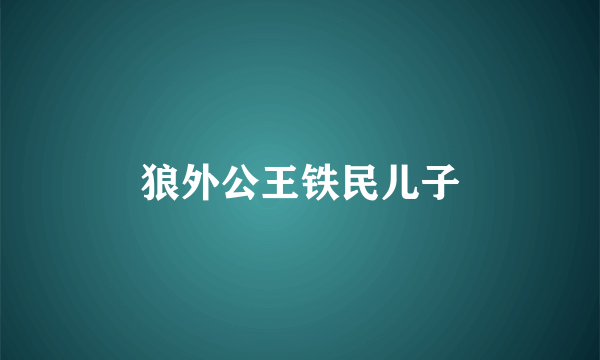 狼外公王铁民儿子